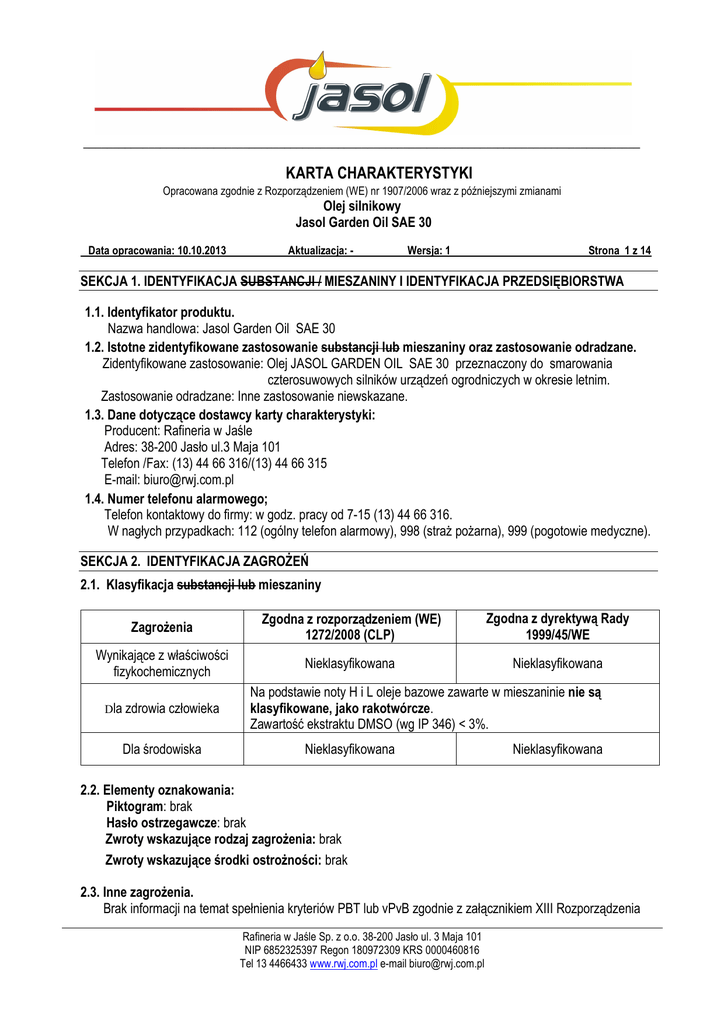 jasol

KARTA CHARAKTERYSTYKI
Opracowana zgodnie z Rozporządzeniem (WE) nr 1907/2006 wraz z późniejszymi zmianami
Olej silnikowy
Jasol Garden Oil SAE 30

Data opracowania: 10.10.2013 Aktualizacja: - Wersja: 1 Strona 1 z 14

SEKCJA 1. IDENTYFIKACJA SUBSTANCJI / MIESZANINY I IDENTYFIKACJA PRZEDSIĘBIORSTWA

1.1. Identyfikator produktu.
Nazwa handlowa: Jasol Garden Oil SAE 30
1.2. Istotne zidentyfikowane zastosowanie substancji lub mieszaniny oraz zastosowanie odradzane.
Zidentyfikowane zastosowanie: Olej JASOL GARDEN OIL SAE 30 przeznaczony do smarowania czterosuwowych silników urządzeń ogrodniczych w okresie letnim.
Zastosowanie odradzane: Inne zastosowanie niewskazane.
1.3. Dane dotyczące dostawcy karty charakterystyki:
Producent: Rafineria w Jaśle
Adres: 38-200 Jasło ul.3 Maja 101
Telefon /Fax: (13) 44 66 316/(13) 44 66 315
E-mail: biuro@rwj.com.pl
1.4. Numer telefonu alarmowego;
Telefon kontaktowy do firmy: w godz. pracy od 7-15 (13) 44 66 316.
W nagłych przypadkach: 112 (ogólny telefon alarmowy), 998 (straż pożarna), 999 (pogotowie medyczne).

SEKCJA 2. IDENTYFIKACJA ZAGROŻEŃ
2.1. Klasyfikacja substancji lub mieszaniny

| Zagrożenia | Zgodna z rozporządzeniem (WE) 1272/2008 (CLP) | Zgodna z dyrektywą Rady 1999/45/WE |
|---|---|---|
| Wynikające z właściwości fizykochemicznych | Nieklasyfikowana | Nieklasyfikowana |
| Dla zdrowia człowieka | Na podstawie noty H i L oleje bazowe zawarte w mieszaninie nie są klasyfikowane, jako rakotwórcze. Zawartość ekstraktu DMSO (wg IP 346) < 3%. | |
| Dla środowiska | Nieklasyfikowana | Nieklasyfikowana |

2.2. Elementy oznakowania:
Piktogram: brak
Hasło ostrzegawcze: brak
Zwroty wskazujące rodzaj zagrożenia: brak
Zwroty wskazujące środki ostrożności: brak

2.3. Inne zagrożenia.
Brak informacji na temat spełnienia kryteriów PBT lub vPvB zgodnie z załącznikiem XIII Rozporządzenia

Rafineria w Jaśle Sp. z o.o. 38-200 Jasło ul. 3 Maja 101
NIP 6852325397 Regon 180972309 KRS 0000460816
Tel 13 4466433 www.rwj.com.pl e-mail biuro@rwj.com.pl